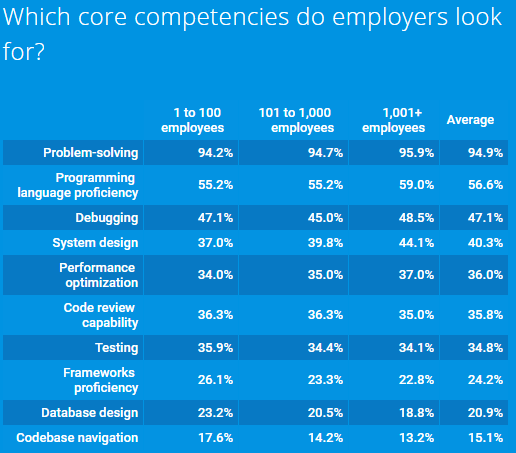 Which core competencies do employers look for?

| | 1 to 100 employees | 101 to 1,000 employees | 1,001+ employees | Average |
|---|---|---|---|---|
| Problem-solving | 94.2% | 94.7% | 95.9% | 94.9% |
| Programming language proficiency | 55.2% | 55.2% | 59.0% | 56.6% |
| Debugging | 47.1% | 45.0% | 48.5% | 47.1% |
| System design | 37.0% | 39.8% | 44.1% | 40.3% |
| Performance optimization | 34.0% | 35.0% | 37.0% | 36.0% |
| Code review capability | 36.3% | 36.3% | 35.0% | 35.8% |
| Testing | 35.9% | 34.4% | 34.1% | 34.8% |
| Frameworks proficiency | 26.1% | 23.3% | 22.8% | 24.2% |
| Database design | 23.2% | 20.5% | 18.8% | 20.9% |
| Codebase navigation | 17.6% | 14.2% | 13.2% | 15.1% |